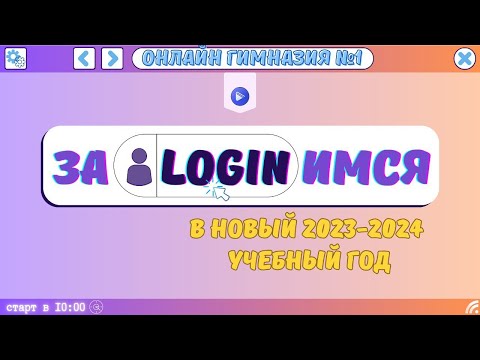 ОНЛАЙН ГИМНАЗИЯ №1

ЗА LOGIN ИМСЯ

В НОВЫЙ 2023-2024 УЧЕБНЫЙ ГОД

старт в 10:00